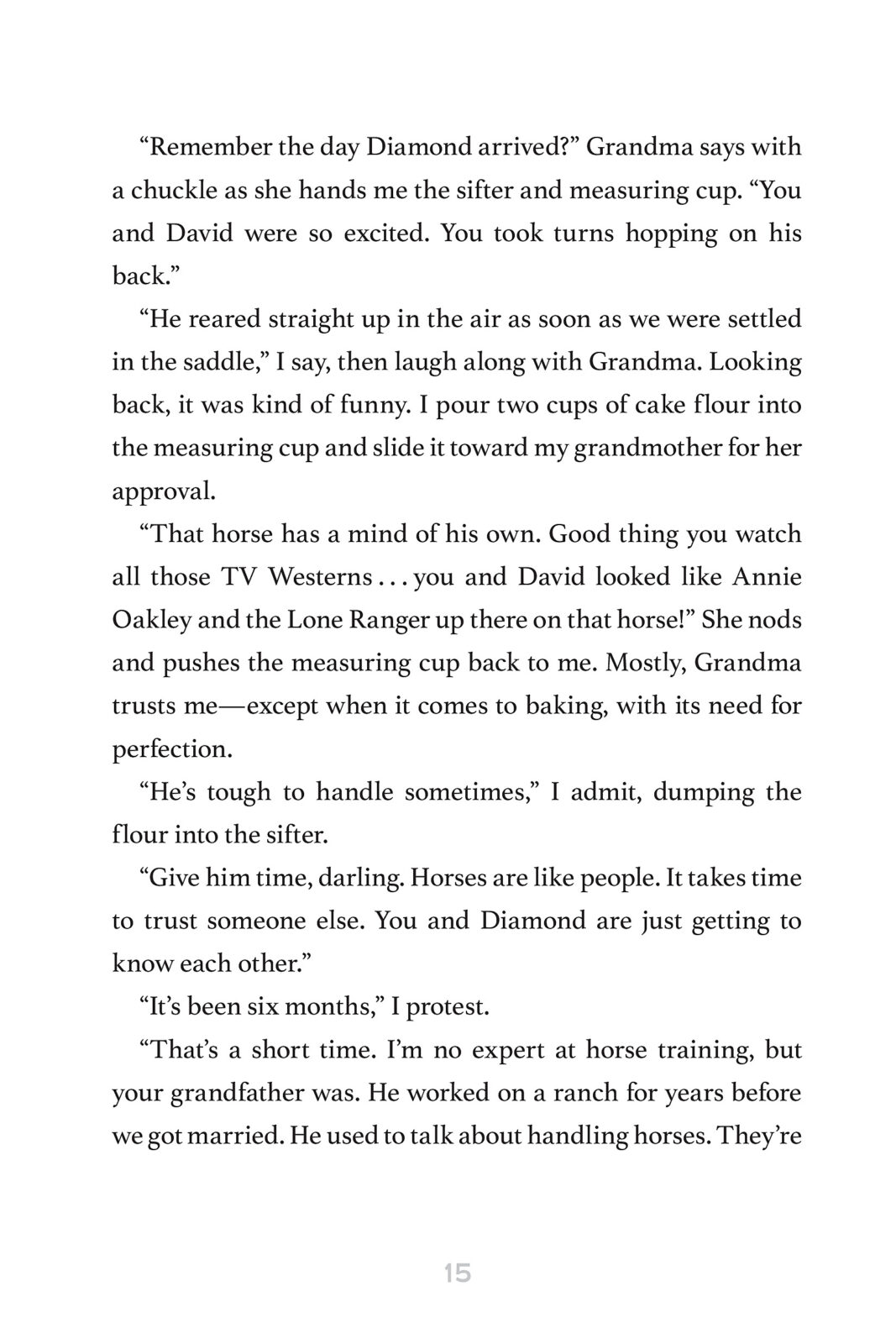 “Remember the day Diamond arrived?” Grandma says with a chuckle as she hands me the sifter and measuring cup. “You and David were so excited. You took turns hopping on his back.”

“He reared straight up in the air as soon as we were settled in the saddle,” I say, then laugh along with Grandma. Looking back, it was kind of funny. I pour two cups of cake flour into the measuring cup and slide it toward my grandmother for her approval.

“That horse has a mind of his own. Good thing you watch all those TV Westerns . . . you and David looked like Annie Oakley and the Lone Ranger up there on that horse!” She nods and pushes the measuring cup back to me. Mostly, Grandma trusts me—except when it comes to baking, with its need for perfection.

“He’s tough to handle sometimes,” I admit, dumping the flour into the sifter.

“Give him time, darling. Horses are like people. It takes time to trust someone else. You and Diamond are just getting to know each other.”

“It’s been six months,” I protest.

“That’s a short time. I’m no expert at horse training, but your grandfather was. He worked on a ranch for years before we got married. He used to talk about handling horses. They’re

15